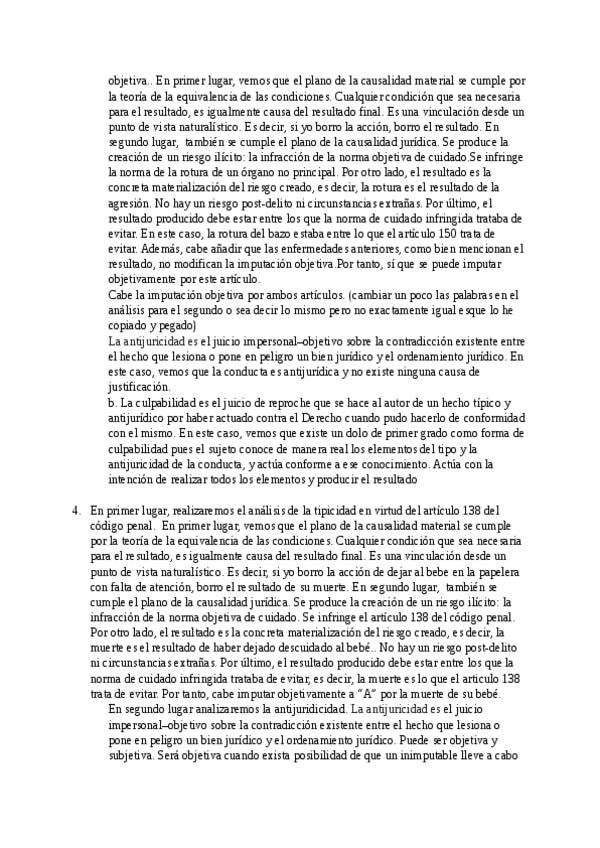 objetiva.. En primer lugar, vemos que el plano de la causalidad material se cumple por la teoría de la equivalencia de las condiciones. Cualquier condición que sea necesaria para el resultado, es igualmente causa del resultado final. Es una vinculación desde un punto de vista naturalístico. Es decir, si yo borro la acción, borro el resultado. En segundo lugar, también se cumple el plano de la causalidad jurídica. Se produce la creación de un riesgo ilícito: la infracción de la norma objetiva de cuidado.Se infringe la norma de la rotura de un órgano no principal. Por otro lado, el resultado es la concreta materialización del riesgo creado, es decir, la rotura es el resultado de la agresión. No hay un riesgo post-delito ni circunstancias extrañas. Por último, el resultado producido debe estar entre los que la norma de cuidado infringida trataba de evitar. En este caso, la rotura del bazo estaba entre lo que el artículo 150 trata de evitar. Además, cabe añadir que las enfermedades anteriores, como bien mencionan el resultado, no modifican la imputación objetiva.Por tanto, sí que se puede imputar objetivamente por este artículo.

Cabe la imputación objetiva por ambos artículos. (cambiar un poco las palabras en el análisis para el segundo o sea decir lo mismo pero no exactamente igual esque lo he copiado y pegado)

La antijuricidad es el juicio impersonal–objetivo sobre la contradicción existente entre el hecho que lesiona o pone en peligro un bien jurídico y el ordenamiento jurídico. En este caso, vemos que la conducta es antijurídica y no existe ninguna causa de justificación.

b. La culpabilidad es el juicio de reproche que se hace al autor de un hecho típico y antijurídico por haber actuado contra el Derecho cuando pudo hacerlo de conformidad con el mismo. En este caso, vemos que existe un dolo de primer grado como forma de culpabilidad pues el sujeto conoce de manera real los elementos del tipo y la antijuricidad de la conducta, y actúa conforme a ese conocimiento. Actúa con la intención de realizar todos los elementos y producir el resultado

4. En primer lugar, realizaremos el análisis de la tipicidad en virtud del artículo 138 del código penal. En primer lugar, vemos que el plano de la causalidad material se cumple por la teoría de la equivalencia de las condiciones. Cualquier condición que sea necesaria para el resultado, es igualmente causa del resultado final. Es una vinculación desde un punto de vista naturalístico. Es decir, si yo borro la acción de dejar al bebe en la papelera con falta de atención, borro el resultado de su muerte. En segundo lugar, también se cumple el plano de la causalidad jurídica. Se produce la creación de un riesgo ilícito: la infracción de la norma objetiva de cuidado. Se infringe el artículo 138 del código penal. Por otro lado, el resultado es la concreta materialización del riesgo creado, es decir, la muerte es el resultado de haber dejado descuidado al bebé.. No hay un riesgo post-delito ni circunstancias extrañas. Por último, el resultado producido debe estar entre los que la norma de cuidado infringida trataba de evitar, es decir, la muerte es lo que el artículo 138 trata de evitar. Por tanto, cabe imputar objetivamente a "A" por la muerte de su bebé.

En segundo lugar analizaremos la antijuridicidad. La antijuricidad es el juicio impersonal–objetivo sobre la contradicción existente entre el hecho que lesiona o pone en peligro un bien jurídico y el ordenamiento jurídico. Puede ser objetiva y subjetiva. Será objetiva cuando exista posibilidad de que un inimputable lleve a cabo